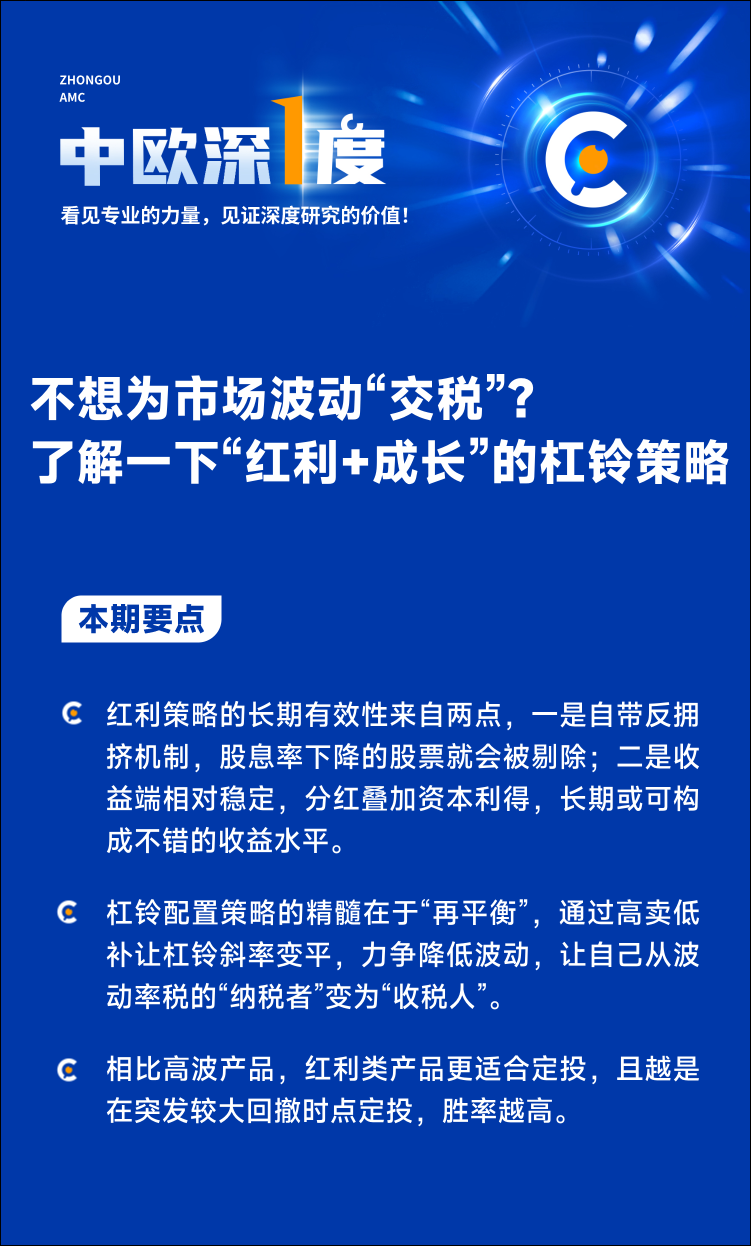 ZHONGOU
AMC

中欧深1度

看见专业的力量，见证深度研究的价值！

不想为市场波动“交税”？
了解一下“红利+成长”的杠铃策略

本期要点

红利策略的长期有效性来自两点，一是自带反拥挤机制，股息率下降的股票就会被剔除；二是收益端相对稳定，分红叠加资本利得，长期或可构成不错的收益水平。

杠铃配置策略的精髓在于“再平衡”，通过高卖低补让杠铃斜率变平，力争降低波动，让自己从波动率税的“纳税者”变为“收税人”。

相比高波产品，红利类产品更适合定投，且越是在突发较大回撤时点定投，胜率越高。